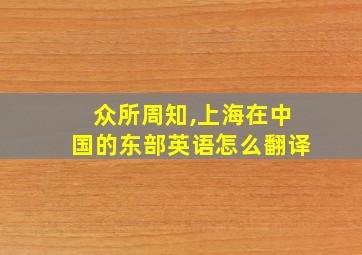 众所周知,上海在中国的东部英语怎么翻译